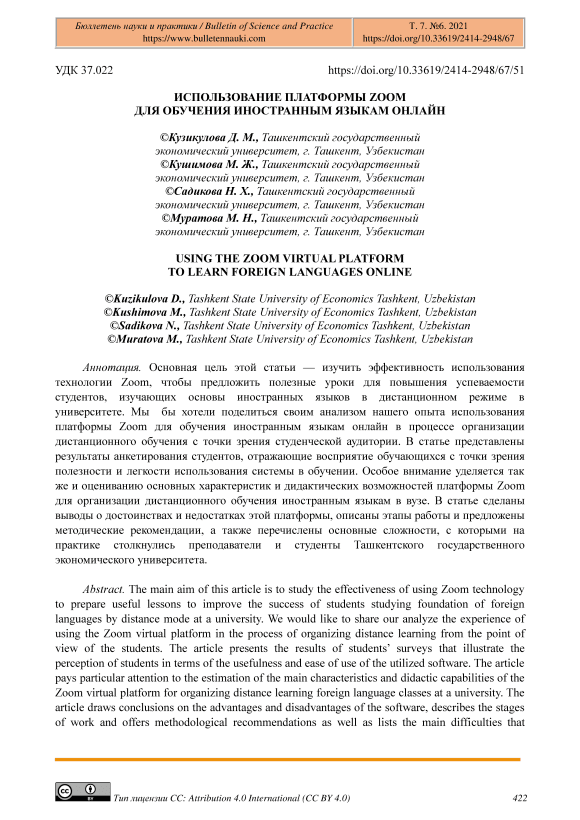 Бюллетень науки и практики / Bulletin of Science and Practice
https://www.bulletennauki.com

Т. 7. №6. 2021
https://doi.org/10.33619/2414-2948/67

УДК 37.022 https://doi.org/10.33619/2414-2948/67/51

ИСПОЛЬЗОВАНИЕ ПЛАТФОРМЫ ZOOM
ДЛЯ ОБУЧЕНИЯ ИНОСТРАННЫМ ЯЗЫКАМ ОНЛАЙН

©Кузикулова Д. М., Ташкентский государственный экономический университет, г. Ташкент, Узбекистан
©Кушимова М. Ж., Ташкентский государственный экономический университет, г. Ташкент, Узбекистан
©Садикова Н. Х., Ташкентский государственный экономический университет, г. Ташкент, Узбекистан
©Муратова М. Н., Ташкентский государственный экономический университет, г. Ташкент, Узбекистан

USING THE ZOOM VIRTUAL PLATFORM
TO LEARN FOREIGN LANGUAGES ONLINE

©Kuzikulova D., Tashkent State University of Economics Tashkent, Uzbekistan
©Kushimova M., Tashkent State University of Economics Tashkent, Uzbekistan
©Sadikova N., Tashkent State University of Economics Tashkent, Uzbekistan
©Muratova M., Tashkent State University of Economics Tashkent, Uzbekistan

Аннотация. Основная цель этой статьи — изучить эффективность использования технологии Zoom, чтобы предложить полезные уроки для повышения успеваемости студентов, изучающих основы иностранных языков в дистанционном режиме в университете. Мы бы хотели поделиться своим анализом нашего опыта использования платформы Zoom для обучения иностранным языкам онлайн в процессе организации дистанционного обучения с точки зрения студенческой аудитории. В статье представлены результаты анкетирования студентов, отражающие восприятие обучающихся с точки зрения полезности и легкости использования системы в обучении. Особое внимание уделяется так же и оцениванию основных характеристик и дидактических возможностей платформы Zoom для организации дистанционного обучения иностранным языкам в вузе. В статье сделаны выводы о достоинствах и недостатках этой платформы, описаны этапы работы и предложены методические рекомендации, а также перечислены основные сложности, с которыми на практике столкнулись преподаватели и студенты Ташкентского государственного экономического университета.

Abstract. The main aim of this article is to study the effectiveness of using Zoom technology to prepare useful lessons to improve the success of students studying foundation of foreign languages by distance mode at a university. We would like to share our analyze the experience of using the Zoom virtual platform in the process of organizing distance learning from the point of view of the students. The article presents the results of students' surveys that illustrate the perception of students in terms of the usefulness and ease of use of the utilized software. The article pays particular attention to the estimation of the main characteristics and didactic capabilities of the Zoom virtual platform for organizing distance learning foreign language classes at a university. The article draws conclusions on the advantages and disadvantages of the software, describes the stages of work and offers methodological recommendations as well as lists the main difficulties that

Тип лицензии CC: Attribution 4.0 International (CC BY 4.0) 422